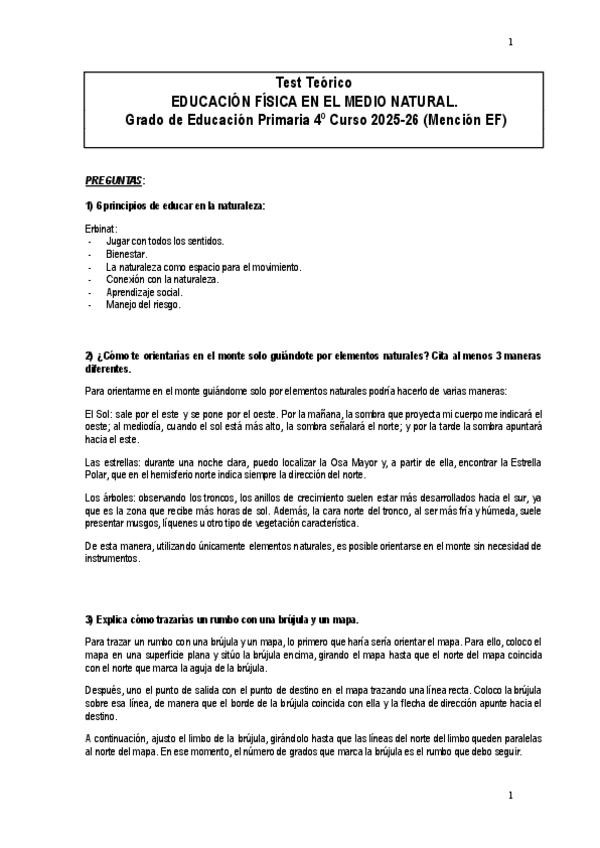 1

Test Teórico
EDUCACIÓN FÍSICA EN EL MEDIO NATURAL.
Grado de Educación Primaria 4º Curso 2025-26 (Mención EF)

PREGUNTAS:

1) 6 principios de educar en la naturaleza:

Erbinat:
- Jugar con todos los sentidos.
- Bienestar.
- La naturaleza como espacio para el movimiento.
- Conexión con la naturaleza.
- Aprendizaje social.
- Manejo del riesgo.

2) ¿Cómo te orientarías en el monte solo guiándote por elementos naturales? Cita al menos 3 maneras diferentes.

Para orientarme en el monte guiándome solo por elementos naturales podría hacerlo de varias maneras:

El Sol: sale por el este y se pone por el oeste. Por la mañana, la sombra que proyecta mi cuerpo me indicará el oeste; al mediodía, cuando el sol está más alto, la sombra señalará el norte; y por la tarde la sombra apuntará hacia el este.

Las estrellas: durante una noche clara, puedo localizar la Osa Mayor y, a partir de ella, encontrar la Estrella Polar, que en el hemisferio norte indica siempre la dirección del norte.

Los árboles: observando los troncos, los anillos de crecimiento suelen estar más desarrollados hacia el sur, ya que es la zona que recibe más horas de sol. Además, la cara norte del tronco, al ser más fría y húmeda, suele presentar musgos, líquenes u otro tipo de vegetación característica.

De esta manera, utilizando únicamente elementos naturales, es posible orientarse en el monte sin necesidad de instrumentos.

3) Explica cómo trazarías un rumbo con una brújula y un mapa.

Para trazar un rumbo con una brújula y un mapa, lo primero que haría sería orientar el mapa. Para ello, coloco el mapa en una superficie plana y sitúo la brújula encima, girando el mapa hasta que el norte del mapa coincida con el norte que marca la aguja de la brújula.

Después, uno el punto de salida con el punto de destino en el mapa trazando una línea recta. Coloco la brújula sobre esa línea, de manera que el borde de la brújula coincida con ella y la flecha de dirección apunte hacia el destino.

A continuación, ajusto el limbo de la brújula, girándolo hasta que las líneas del norte del limbo queden paralelas al norte del mapa. En ese momento, el número de grados que marca la brújula es el rumbo que debo seguir.

1